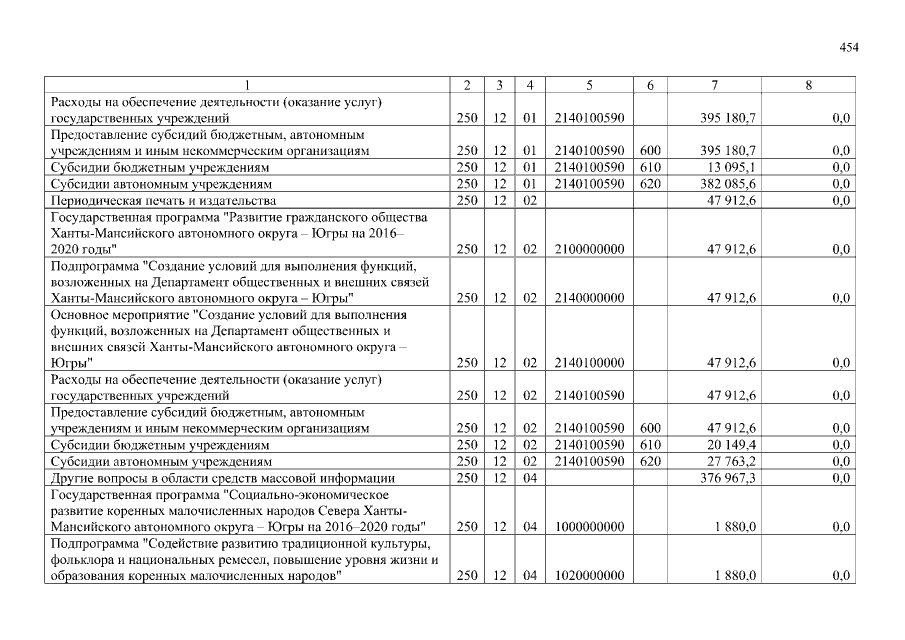 454

| 1 | 2 | 3 | 4 | 5 | 6 | 7 | 8 |
|---|---|---|---|---|---|---|---|
| Расходы на обеспечение деятельности (оказание услуг) государственных учреждений | 250 | 12 | 01 | 2140100590 |  | 395 180,7 | 0,0 |
| Предоставление субсидий бюджетным, автономным учреждениям и иным некоммерческим организациям | 250 | 12 | 01 | 2140100590 | 600 | 395 180,7 | 0,0 |
| Субсидии бюджетным учреждениям | 250 | 12 | 01 | 2140100590 | 610 | 13 095,1 | 0,0 |
| Субсидии автономным учреждениям | 250 | 12 | 01 | 2140100590 | 620 | 382 085,6 | 0,0 |
| Периодическая печать и издательства | 250 | 12 | 02 |  |  | 47 912,6 | 0,0 |
| Государственная программа "Развитие гражданского общества Ханты-Мансийского автономного округа – Югры на 2016–2020 годы" | 250 | 12 | 02 | 2100000000 |  | 47 912,6 | 0,0 |
| Подпрограмма "Создание условий для выполнения функций, возложенных на Департамент общественных и внешних связей Ханты-Мансийского автономного округа – Югры" | 250 | 12 | 02 | 2140000000 |  | 47 912,6 | 0,0 |
| Основное мероприятие "Создание условий для выполнения функций, возложенных на Департамент общественных и внешних связей Ханты-Мансийского автономного округа – Югры" | 250 | 12 | 02 | 2140100000 |  | 47 912,6 | 0,0 |
| Расходы на обеспечение деятельности (оказание услуг) государственных учреждений | 250 | 12 | 02 | 2140100590 |  | 47 912,6 | 0,0 |
| Предоставление субсидий бюджетным, автономным учреждениям и иным некоммерческим организациям | 250 | 12 | 02 | 2140100590 | 600 | 47 912,6 | 0,0 |
| Субсидии бюджетным учреждениям | 250 | 12 | 02 | 2140100590 | 610 | 20 149,4 | 0,0 |
| Субсидии автономным учреждениям | 250 | 12 | 02 | 2140100590 | 620 | 27 763,2 | 0,0 |
| Другие вопросы в области средств массовой информации | 250 | 12 | 04 |  |  | 376 967,3 | 0,0 |
| Государственная программа "Социально-экономическое развитие коренных малочисленных народов Севера Ханты-Мансийского автономного округа – Югры на 2016–2020 годы" | 250 | 12 | 04 | 1000000000 |  | 1 880,0 | 0,0 |
| Подпрограмма "Содействие развитию традиционной культуры, фольклора и национальных ремесел, повышение уровня жизни и образования коренных малочисленных народов" | 250 | 12 | 04 | 1020000000 |  | 1 880,0 | 0,0 |